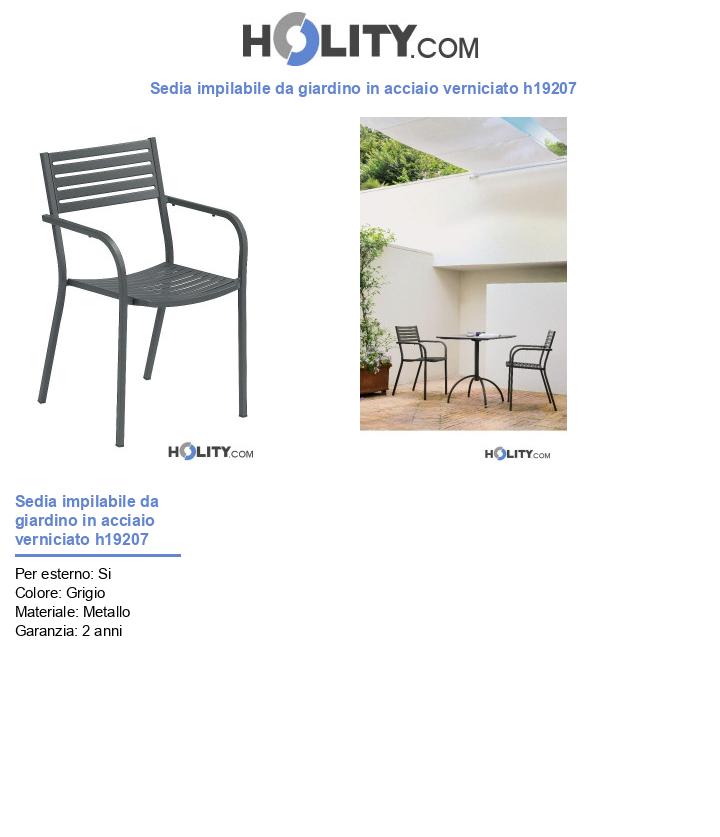 HOLITY.COM

Sedia impilabile da giardino in acciaio verniciato h19207

HOLITY.COM

HOLITY.COM

Sedia impilabile da giardino in acciaio verniciato h19207

Per esterno: Si
Colore: Grigio
Materiale: Metallo
Garanzia: 2 anni